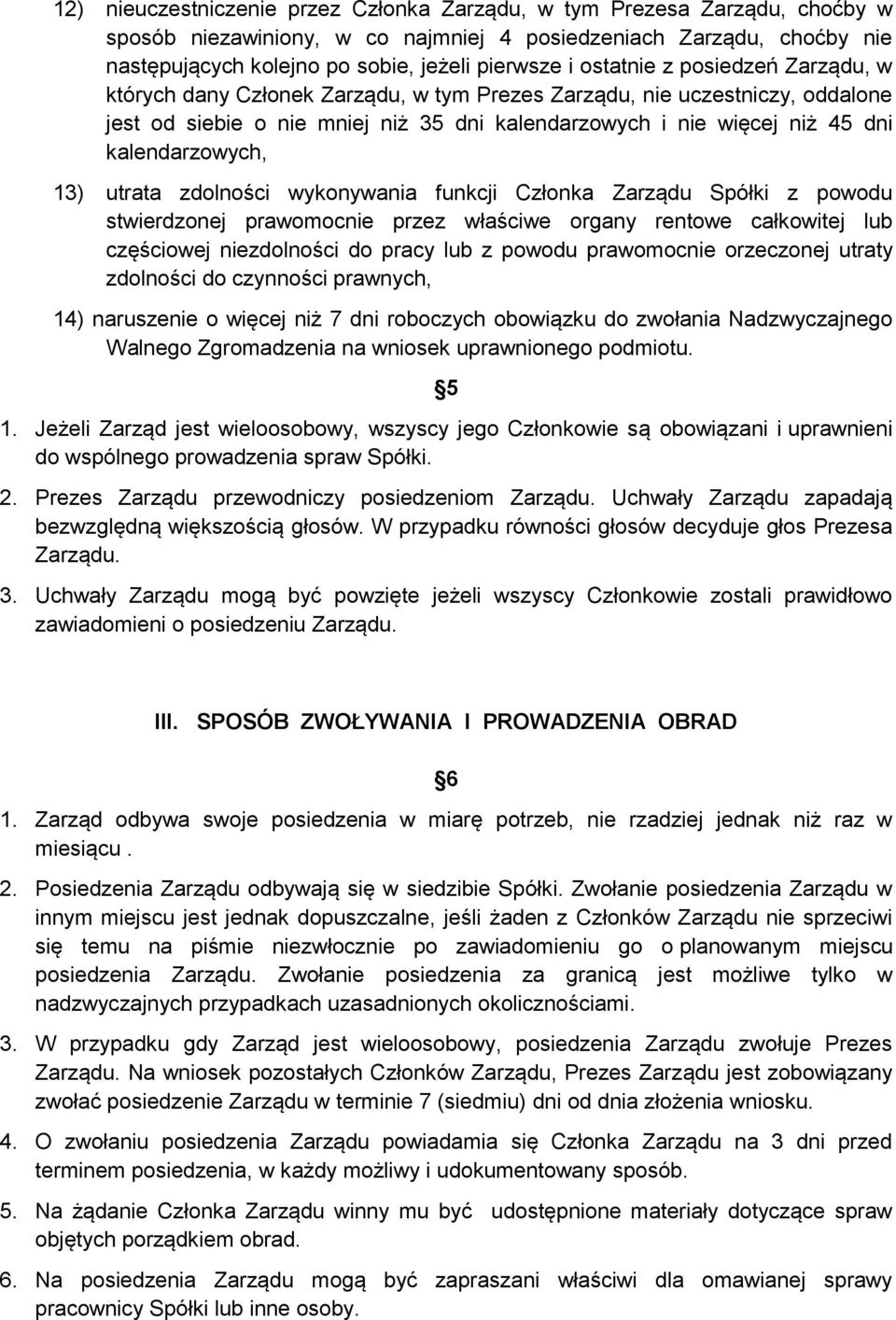 12) nieuczestniczenie przez Członka Zarządu, w tym Prezesa Zarządu, choćby w sposób niezawiniony, w co najmniej 4 posiedzeniach Zarządu, choćby nie następujących kolejno po sobie, jeżeli pierwsze i ostatnie z posiedzeń Zarządu, w których dany Członek Zarządu, w tym Prezes Zarządu, nie uczestniczy, oddalone jest od siebie o nie mniej niż 35 dni kalendarzowych i nie więcej niż 45 dni kalendarzowych,

13) utrata zdolności wykonywania funkcji Członka Zarządu Spółki z powodu stwierdzonej prawomocnie przez właściwe organy rentowe całkowitej lub częściowej niezdolności do pracy lub z powodu prawomocnie orzeczonej utraty zdolności do czynności prawnych,

14) naruszenie o więcej niż 7 dni roboczych obowiązku do zwołania Nadzwyczajnego Walnego Zgromadzenia na wniosek uprawnionego podmiotu.

§5

1. Jeżeli Zarząd jest wieloosobowy, wszyscy jego Członkowie są obowiązani i uprawnieni do wspólnego prowadzenia spraw Spółki.

2. Prezes Zarządu przewodniczy posiedzeniom Zarządu. Uchwały Zarządu zapadają bezwzględną większością głosów. W przypadku równości głosów decyduje głos Prezesa Zarządu.

3. Uchwały Zarządu mogą być powzięte jeżeli wszyscy Członkowie zostali prawidłowo zawiadomieni o posiedzeniu Zarządu.

III. SPOSÓB ZWOŁYWANIA I PROWADZENIA OBRAD

§6

1. Zarząd odbywa swoje posiedzenia w miarę potrzeb, nie rzadziej jednak niż raz w miesiącu .

2. Posiedzenia Zarządu odbywają się w siedzibie Spółki. Zwołanie posiedzenia Zarządu w innym miejscu jest jednak dopuszczalne, jeśli żaden z Członków Zarządu nie sprzeciwi się temu na piśmie niezwłocznie po zawiadomieniu go o planowanym miejscu posiedzenia Zarządu. Zwołanie posiedzenia za granicą jest możliwe tylko w nadzwyczajnych przypadkach uzasadnionych okolicznościami.

3. W przypadku gdy Zarząd jest wieloosobowy, posiedzenia Zarządu zwołuje Prezes Zarządu. Na wniosek pozostałych Członków Zarządu, Prezes Zarządu jest zobowiązany zwołać posiedzenie Zarządu w terminie 7 (siedmiu) dni od dnia złożenia wniosku.

4. O zwołaniu posiedzenia Zarządu powiadamia się Członka Zarządu na 3 dni przed terminem posiedzenia, w każdy możliwy i udokumentowany sposób.

5. Na żądanie Członka Zarządu winny mu być udostępnione materiały dotyczące spraw objętych porządkiem obrad.

6. Na posiedzenia Zarządu mogą być zapraszani właściwi dla omawianej sprawy pracownicy Spółki lub inne osoby.